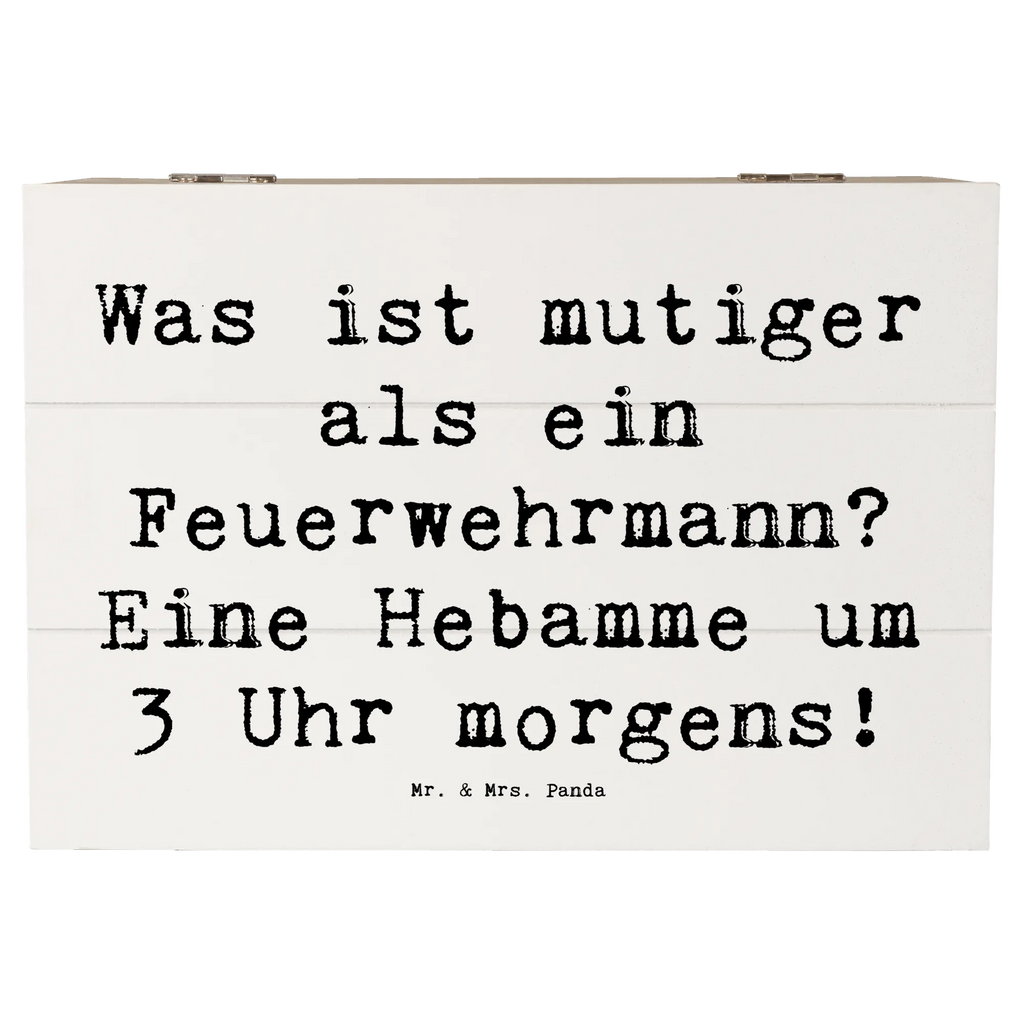 Was ist mutiger als ein Feuerwehrmann? Eine Hebamme um 3 Uhr morgens!

Mr. & Mrs. Panda